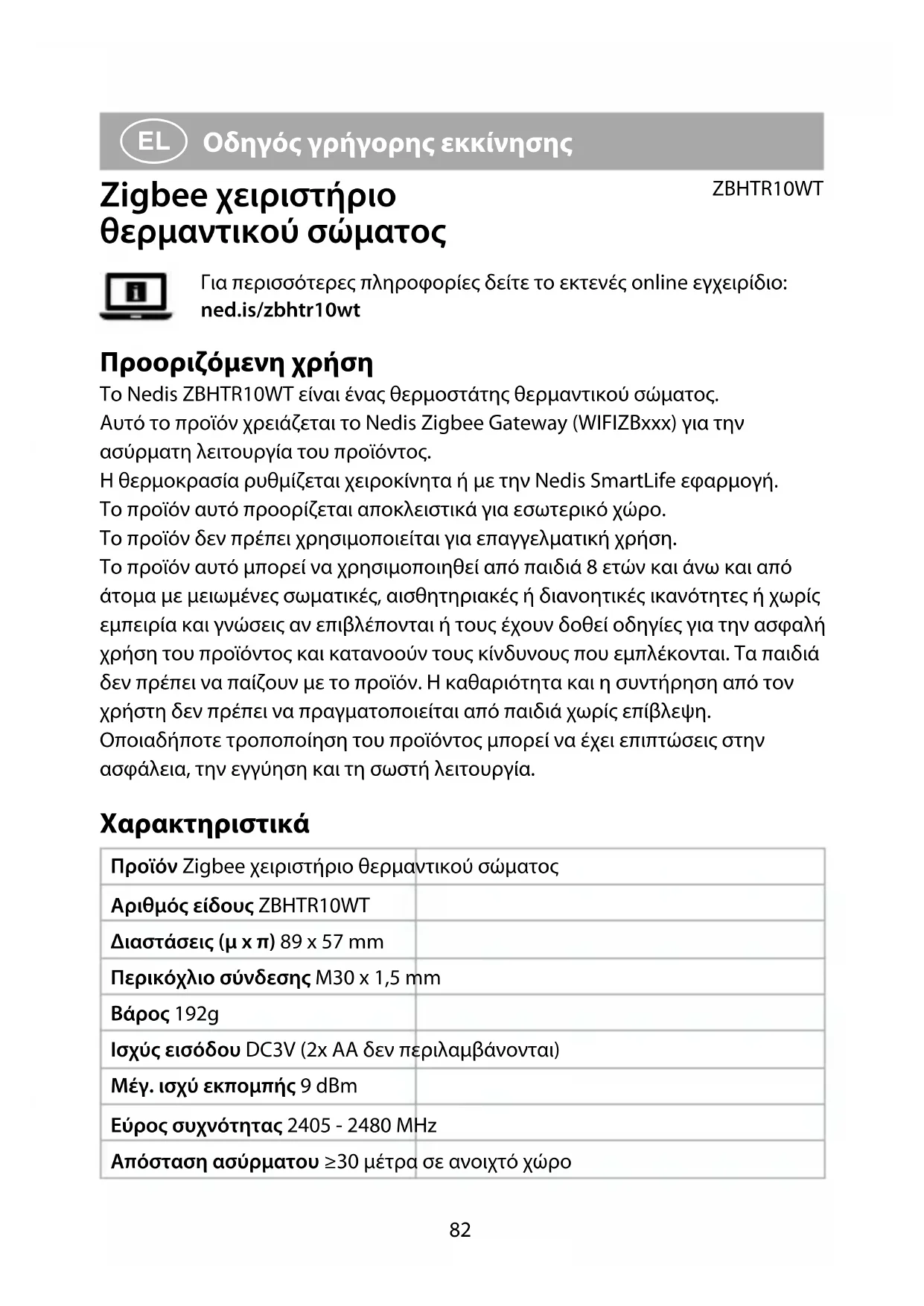 EL Οδηγός γρήγορης εκκίνησης

Zigbee χειριστήριο θερμαντικού σώματος

ZBHTR10WT

Για περισσότερες πληροφορίες δείτε το εκτενές online εγχειρίδιο: ned.is/zbhtr10wt

Προοριζόμενη χρήση

Το Nedis ZBHTR10WT είναι ένας θερμοστάτης θερμαντικού σώματος.
Αυτό το προϊόν χρειάζεται το Nedis Zigbee Gateway (WIFIZBxxx) για την ασύρματη λειτουργία του προϊόντος.
Η θερμοκρασία ρυθμίζεται χειροκίνητα ή με την Nedis SmartLife εφαρμογή.
Το προϊόν αυτό προορίζεται αποκλειστικά για εσωτερικό χώρο.
Το προϊόν δεν πρέπει χρησιμοποιείται για επαγγελματική χρήση.
Το προϊόν αυτό μπορεί να χρησιμοποιηθεί από παιδιά 8 ετών και άνω και από άτομα με μειωμένες σωματικές, αισθητηριακές ή διανοητικές ικανότητες ή χωρίς εμπειρία και γνώσεις αν επιβλέπονται ή τους έχουν δοθεί οδηγίες για την ασφαλή χρήση του προϊόντος και κατανοούν τους κίνδυνους που εμπλέκονται. Τα παιδιά δεν πρέπει να παίζουν με το προϊόν. Η καθαριότητα και η συντήρηση από τον χρήστη δεν πρέπει να πραγματοποιείται από παιδιά χωρίς επίβλεψη.
Οποιαδήποτε τροποποίηση του προϊόντος μπορεί να έχει επιπτώσεις στην ασφάλεια, την εγγύηση και τη σωστή λειτουργία.

Χαρακτηριστικά

| Προϊόν | Zigbee χειριστήριο θερμαντικού σώματος |
|---|---|
| Αριθμός είδους | ZBHTR10WT |
| Διαστάσεις (μ x π) | 89 x 57 mm |
| Περικόχλιο σύνδεσης | M30 x 1,5 mm |
| Βάρος | 192g |
| Ισχύς εισόδου | DC3V (2x AA δεν περιλαμβάνονται) |
| Μέγ. ισχύ εκπομπής | 9 dBm |
| Εύρος συχνότητας | 2405 - 2480 MHz |
| Απόσταση ασύρματου | ≥30 μέτρα σε ανοιχτό χώρο |

82